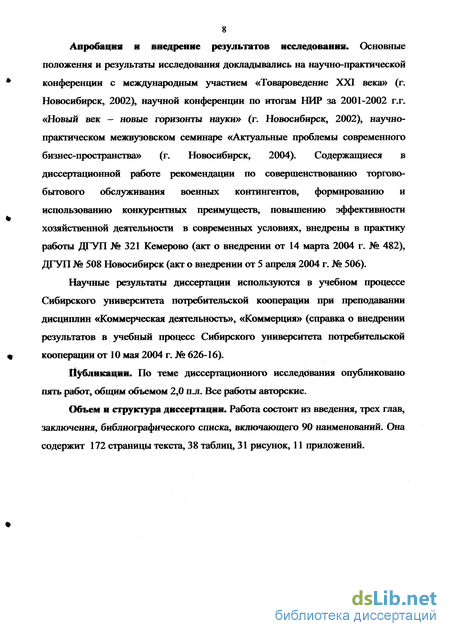 8

Апробация и внедрение результатов исследования. Основные положения и результаты исследования докладывались на научно-практической конференции с международным участием «Товароведение XXI века» (г. Новосибирск, 2002), научной конференции по итогам НИР за 2001-2002 г.г. «Новый век – новые горизонты науки» (г. Новосибирск, 2002), научно-практическом межвузовском семинаре «Актуальные проблемы современного бизнес-пространства» (г. Новосибирск, 2004). Содержащиеся в диссертационной работе рекомендации по совершенствованию торгово-бытового обслуживания военных контингентов, формированию и использованию конкурентных преимуществ, повышению эффективности хозяйственной деятельности в современных условиях, внедрены в практику работы ДГУП № 321 Кемерово (акт о внедрении от 14 марта 2004 г. № 482), ДГУП № 508 Новосибирск (акт о внедрении от 5 апреля 2004 г. № 506).

Научные результаты диссертации используются в учебном процессе Сибирского университета потребительской кооперации при преподавании дисциплин «Коммерческая деятельность», «Коммерция» (справка о внедрении результатов в учебный процесс Сибирского университета потребительской кооперации от 10 мая 2004 г. № 626-16).

Публикации. По теме диссертационного исследования опубликовано пять работ, общим объемом 2,0 п.л. Все работы авторские.

Объем и структура диссертации. Работа состоит из введения, трех глав, заключения, библиографического списка, включающего 90 наименований. Она содержит 172 страницы текста, 38 таблиц, 31 рисунок, 11 приложений.

dsLib.net
библиотека диссертаций